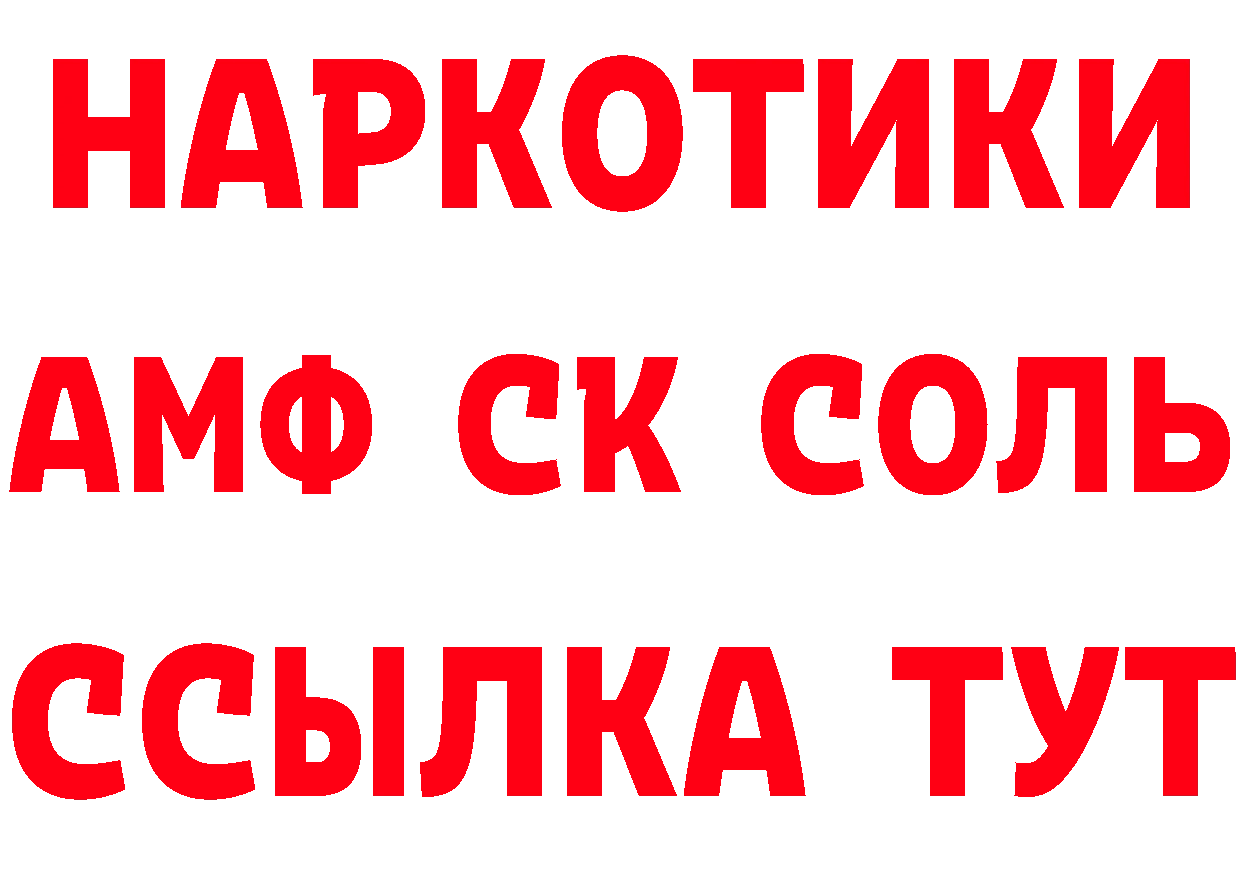 НАРКОТИКИ

АМФ СК СОЛЬ

ССЫЛКА ТУТ